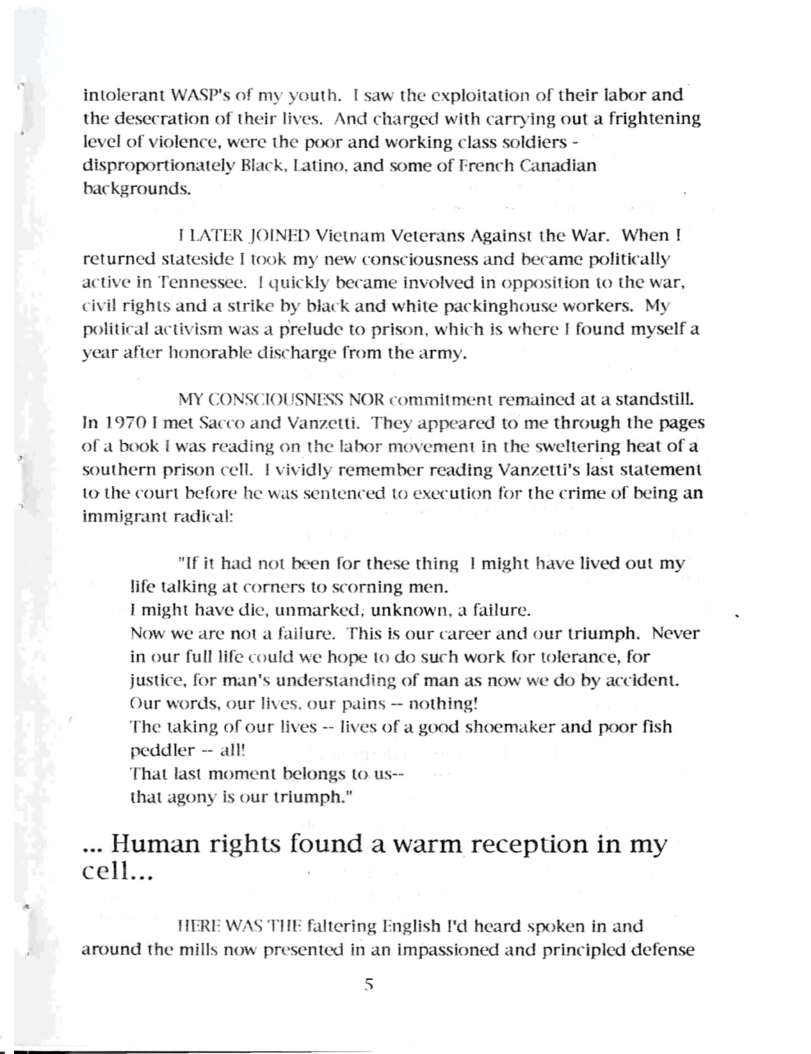 intolerant WASP's of my youth. I saw the exploitation of their labor and the desecration of their lives. And charged with carrying out a frightening level of violence, were the poor and working class soldiers - disproportionately Black, Latino, and some of French Canadian backgrounds.

I LATER JOINED Vietnam Veterans Against the War. When I returned stateside I took my new consciousness and became politically active in Tennessee. I quickly became involved in opposition to the war, civil rights and a strike by black and white packinghouse workers. My political activism was a prelude to prison, which is where I found myself a year after honorable discharge from the army.

MY CONSCIOUSNESS NOR commitment remained at a standstill. In 1970 I met Sacco and Vanzetti. They appeared to me through the pages of a book I was reading on the labor movement in the sweltering heat of a southern prison cell. I vividly remember reading Vanzetti's last statement to the court before he was sentenced to execution for the crime of being an immigrant radical:

"If it had not been for these thing I might have lived out my life talking at corners to scorning men.
I might have die, unmarked, unknown, a failure.
Now we are not a failure. This is our career and our triumph. Never in our full life could we hope to do such work for tolerance, for justice, for man's understanding of man as now we do by accident.
Our words, our lives, our pains -- nothing!
The taking of our lives -- lives of a good shoemaker and poor fish peddler -- all!
That last moment belongs to us--
that agony is our triumph."

... Human rights found a warm reception in my cell...

HERE WAS THE faltering English I'd heard spoken in and around the mills now presented in an impassioned and principled defense

5